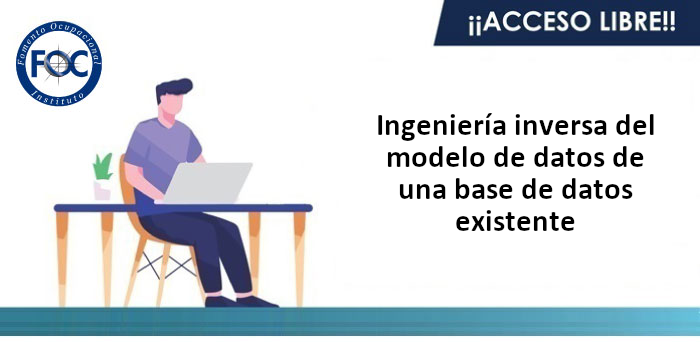 Fomento Ocupacional
FOC
Instituto

¡¡ACCESO LIBRE!!

Ingeniería inversa del modelo de datos de una base de datos existente